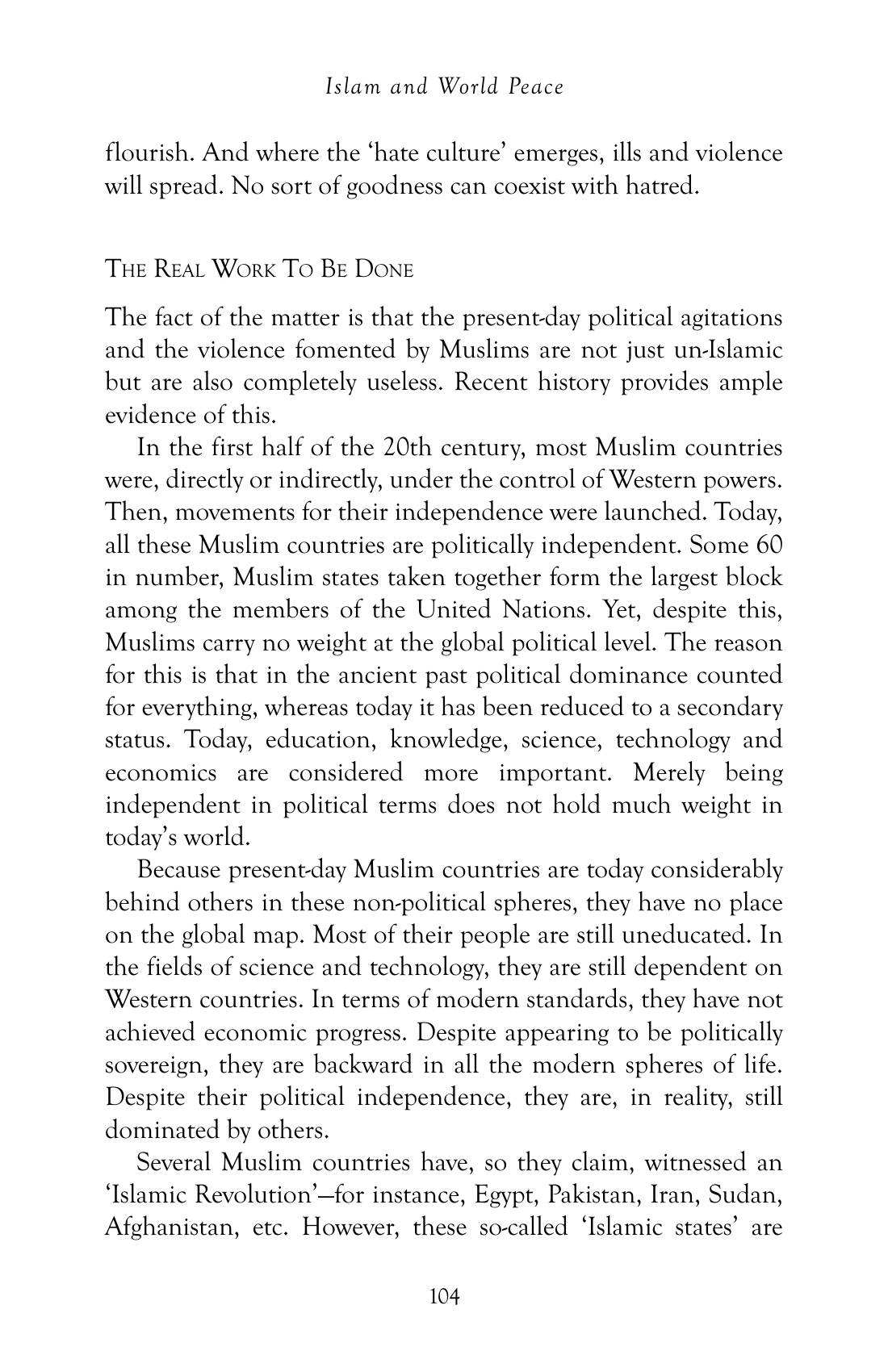 Islam and World Peace

flourish. And where the 'hate culture' emerges, ills and violence will spread. No sort of goodness can coexist with hatred.

THE REAL WORK TO BE DONE

The fact of the matter is that the present-day political agitations and the violence fomented by Muslims are not just un-Islamic but are also completely useless. Recent history provides ample evidence of this.

In the first half of the 20th century, most Muslim countries were, directly or indirectly, under the control of Western powers. Then, movements for their independence were launched. Today, all these Muslim countries are politically independent. Some 60 in number, Muslim states taken together form the largest block among the members of the United Nations. Yet, despite this, Muslims carry no weight at the global political level. The reason for this is that in the ancient past political dominance counted for everything, whereas today it has been reduced to a secondary status. Today, education, knowledge, science, technology and economics are considered more important. Merely being independent in political terms does not hold much weight in today's world.

Because present-day Muslim countries are today considerably behind others in these non-political spheres, they have no place on the global map. Most of their people are still uneducated. In the fields of science and technology, they are still dependent on Western countries. In terms of modern standards, they have not achieved economic progress. Despite appearing to be politically sovereign, they are backward in all the modern spheres of life. Despite their political independence, they are, in reality, still dominated by others.

Several Muslim countries have, so they claim, witnessed an 'Islamic Revolution'—for instance, Egypt, Pakistan, Iran, Sudan, Afghanistan, etc. However, these so-called 'Islamic states' are

104